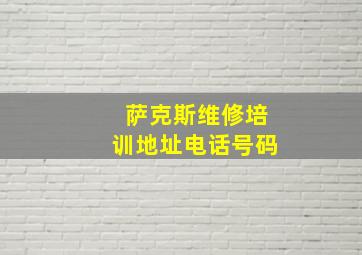 萨克斯维修培训地址电话号码